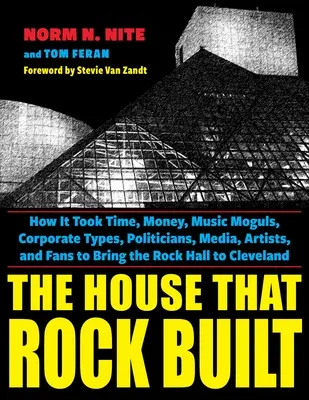 NORM N. NITE
and TOM FERAN
Foreword by Stevie Van Zandt

How It Took Time, Money, Music Moguls, Corporate Types, Politicians, Media, Artists, and Fans to Bring the Rock Hall to Cleveland

THE HOUSE THAT ROCK BUILT